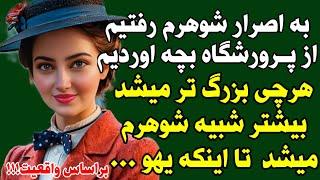 به اصرار شوهرم رفتیم
از پرورشگاه بچه اوردیم
هرچی بزرگ تر میشد
بیشتر شبیه شوهرم
میشد تا اینکه یهو ...

براساس واقعیت!!!